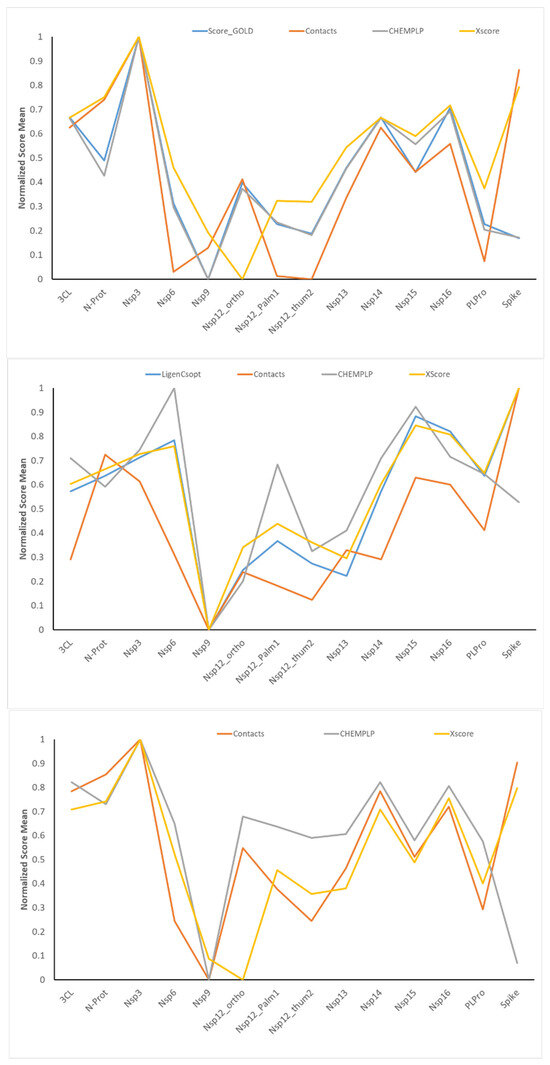 Score_GOLD Contacts CHEMPLP Xscore

Normalized Score Mean

1
0.9
0.8
0.7
0.6
0.5
0.4
0.3
0.2
0.1
0

3CL N-Prot Nsp3 Nsp6 Nsp9 Nsp12_ortho Nsp12_Palm1 Nsp12_thum2 Nsp13 Nsp14 Nsp15 Nsp16 PLPro Spike

LigenCsopt Contacts CHEMPLP XScore

Normalized Score Mean

1
0.9
0.8
0.7
0.6
0.5
0.4
0.3
0.2
0.1
0

3CL N-Prot Nsp3 Nsp6 Nsp9 Nsp12_ortho Nsp12_Palm1 Nsp12_thum2 Nsp13 Nsp14 Nsp15 Nsp16 PLPro Spike

Contacts CHEMPLP Xscore

Normalized Score Mean

1
0.9
0.8
0.7
0.6
0.5
0.4
0.3
0.2
0.1
0

3CL N-Prot Nsp3 Nsp6 Nsp9 Nsp12_ortho Nsp12_Palm1 Nsp12_thum2 Nsp13 Nsp14 Nsp15 Nsp16 PLPro Spike